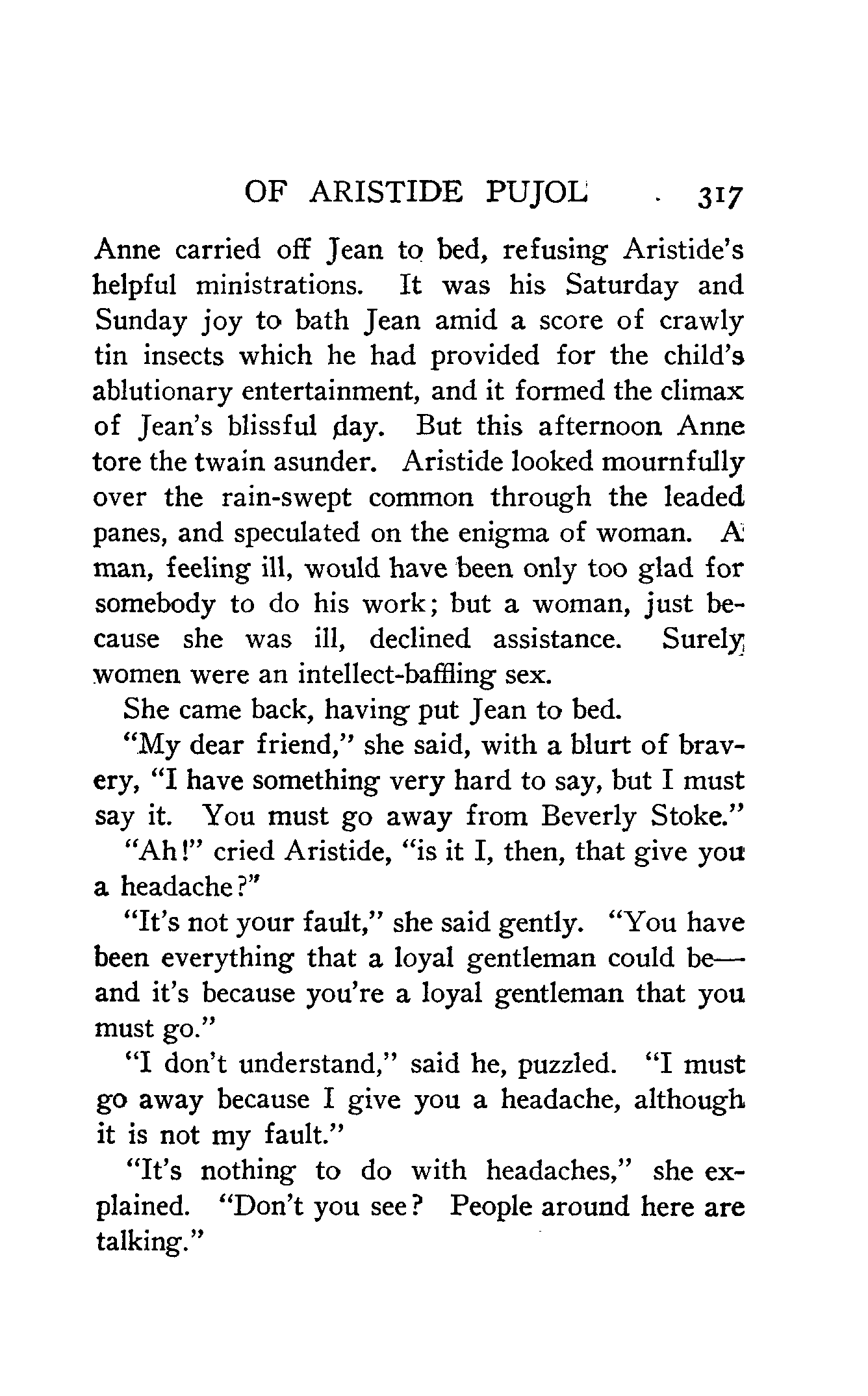 OF ARISTIDE PUJOL 317

Anne carried off Jean to bed, refusing Aristide's helpful ministrations. It was his Saturday and Sunday joy to bath Jean amid a score of crawly tin insects which he had provided for the child's ablutionary entertainment, and it formed the climax of Jean's blissful day. But this afternoon Anne tore the twain asunder. Aristide looked mournfully over the rain-swept common through the leaded panes, and speculated on the enigma of woman. A man, feeling ill, would have been only too glad for somebody to do his work; but a woman, just because she was ill, declined assistance. Surely women were an intellect-baffling sex.

She came back, having put Jean to bed.

"My dear friend," she said, with a blurt of bravery, "I have something very hard to say, but I must say it. You must go away from Beverly Stoke."

"Ah!" cried Aristide, "is it I, then, that give you a headache?"

"It's not your fault," she said gently. "You have been everything that a loyal gentleman could be—and it's because you're a loyal gentleman that you must go."

"I don't understand," said he, puzzled. "I must go away because I give you a headache, although it is not my fault."

"It's nothing to do with headaches," she explained. "Don't you see? People around here are talking."